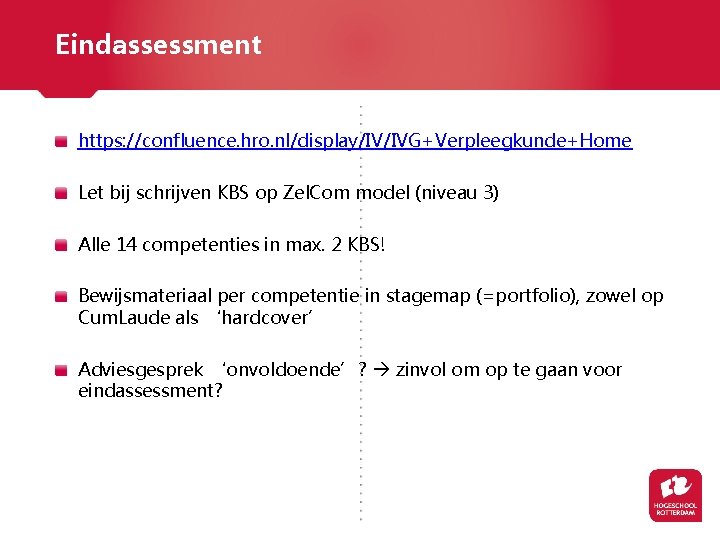 Eindassessment

https://confluence.hro.nl/display/IV/IVG+Verpleegkunde+Home

Let bij schrijven KBS op ZelCom model (niveau 3)

Alle 14 competenties in max. 2 KBS!

Bewijsmateriaal per competentie in stagemap (=portfolio), zowel op CumLaude als ‘hardcover’

Adviesgesprek ‘onvoldoende’ ? → zinvol om op te gaan voor eindassessment?

HOGESCHOOL ROTTERDAM